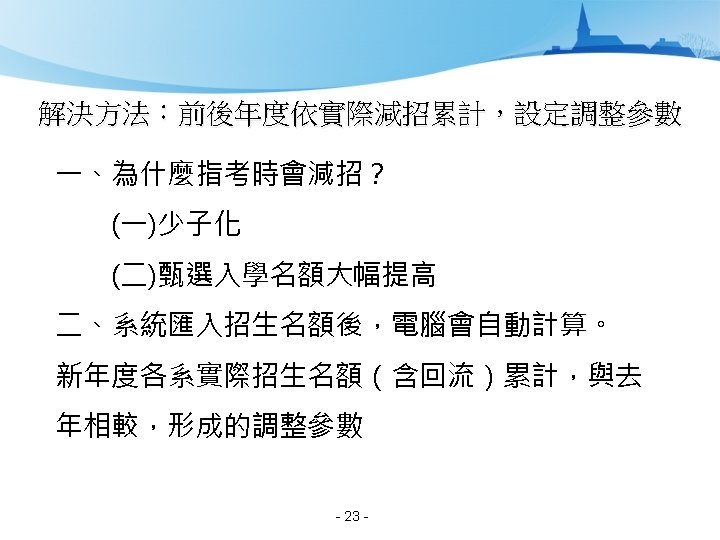 解決方法：前後年度依實際減招累計，設定調整參數

一、為什麼指考時會減招？

(一)少子化

(二)甄選入學名額大幅提高

二、系統匯入招生名額後，電腦會自動計算。

新年度各系實際招生名額（含回流）累計，與去年相較，形成的調整參數

- 23 -